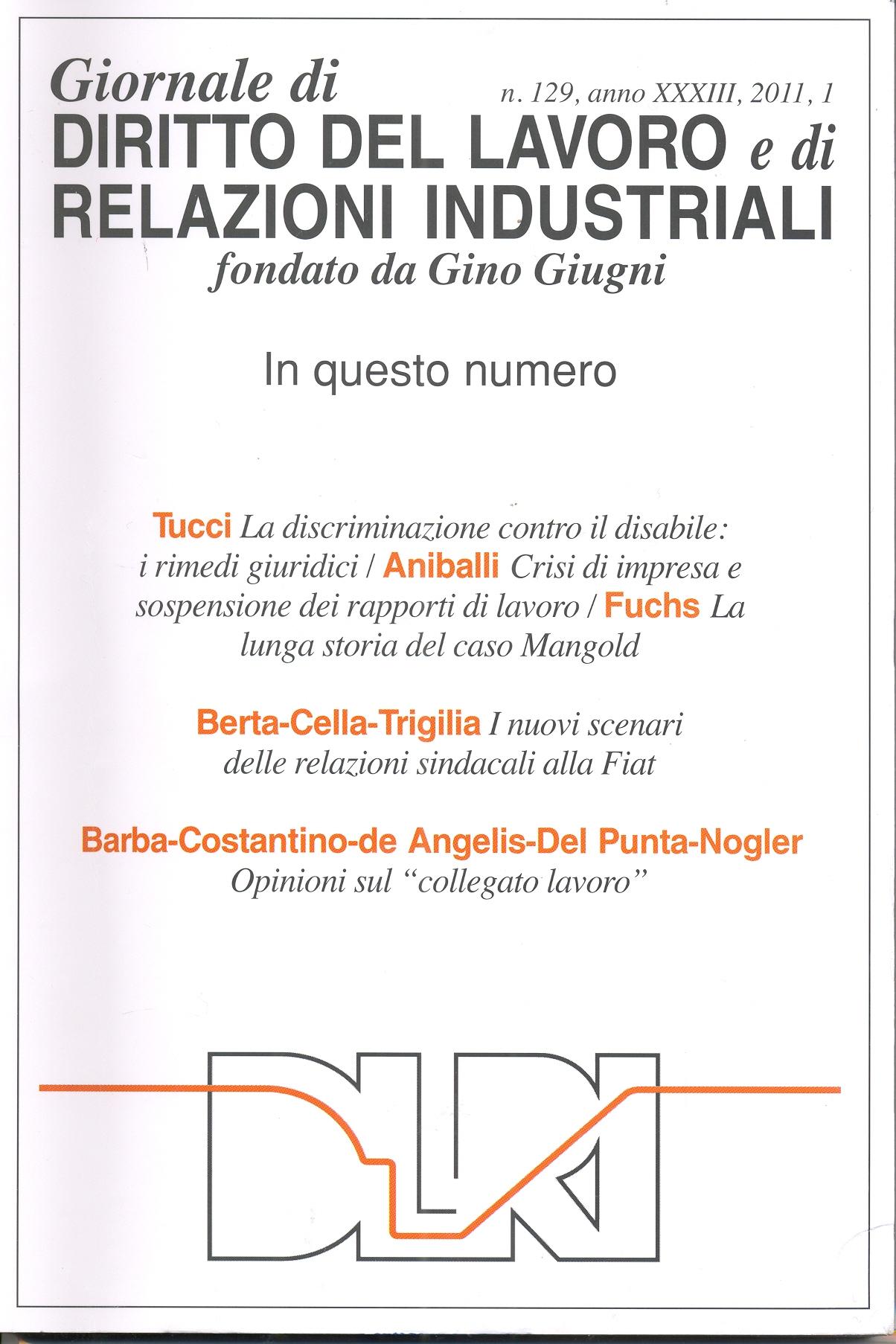 Giornale di
n. 129, anno XXXIII, 2011, 1
DIRITTO DEL LAVORO e di
RELAZIONI INDUSTRIALI
fondato da Gino Giugni

In questo numero

Tucci La discriminazione contro il disabile: i rimedi giuridici / Aniballi Crisi di impresa e sospensione dei rapporti di lavoro / Fuchs La lunga storia del caso Mangold

Berta-Cella-Trigilia I nuovi scenari delle relazioni sindacali alla Fiat

Barba-Costantino-de Angelis-Del Punta-Nogler
Opinioni sul "collegato lavoro"

DLRI